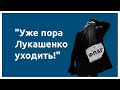 "Уже пора Лукашенко уходить!"

ФЛАГ